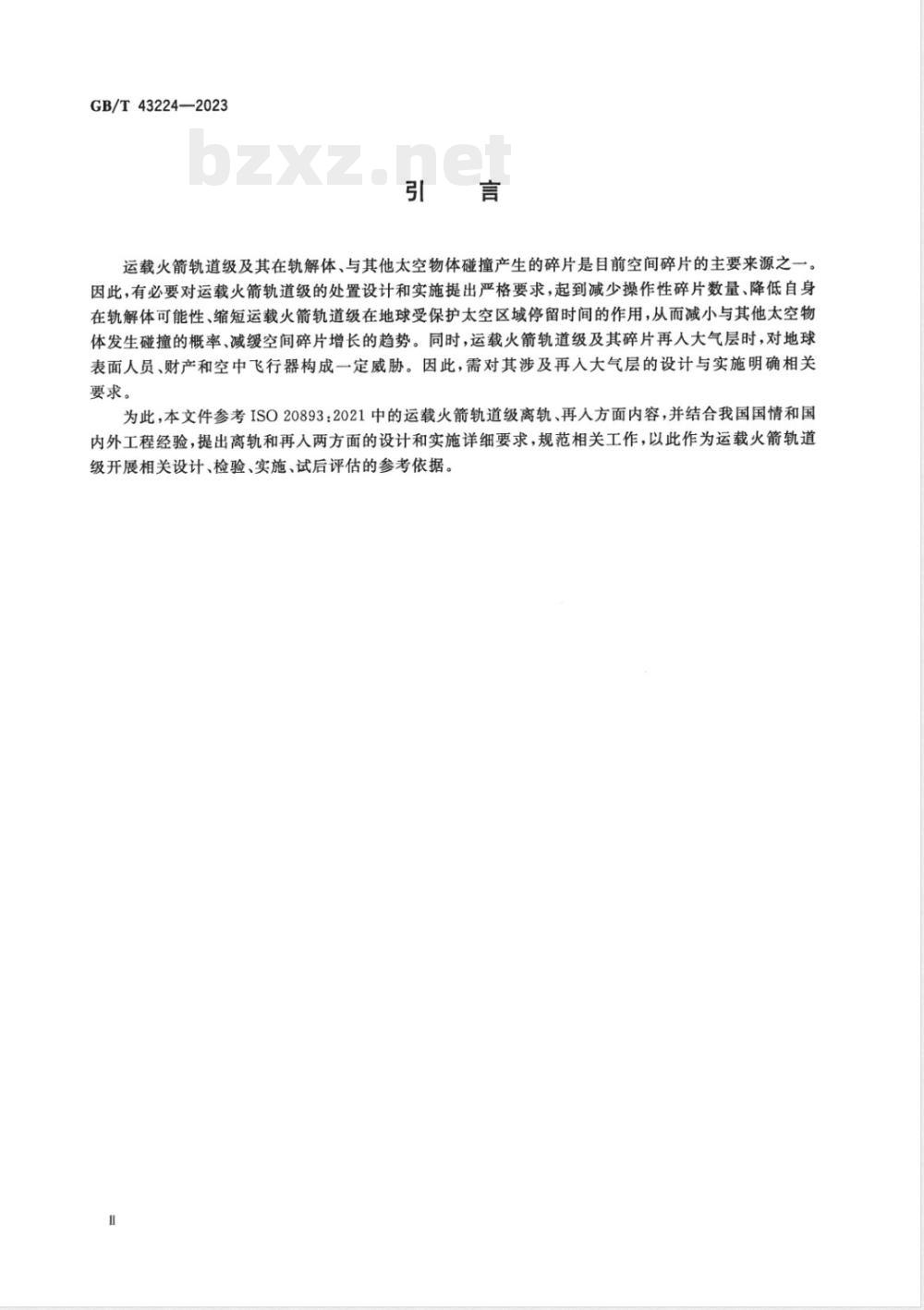 GB/T 43224—2023

bzxz.net

引　言

运载火箭轨道级及其在轨解体、与其他太空物体碰撞产生的碎片是目前空间碎片的主要来源之一。因此，有必要对运载火箭轨道级的处置设计和实施提出严格要求，起到减少操作性碎片数量、降低自身在轨解体可能性、缩短运载火箭轨道级在地球受保护太空区域停留时间的作用，从而减小与其他太空物体发生碰撞的概率、减缓空间碎片增长的趋势。同时，运载火箭轨道级及其碎片再入大气层时，对地球表面人员、财产和空中飞行器构成一定威胁。因此，需对其涉及再入大气层的设计与实施明确相关要求。

为此，本文件参考 ISO 20893:2021 中的运载火箭轨道级离轨、再入方面内容，并结合我国国情和国内外工程经验，提出离轨和再入两方面的设计和实施详细要求，规范相关工作，以此作为运载火箭轨道级开展相关设计、检验、实施、试后评估的参考依据。

II